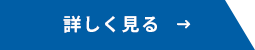 詳しく見る →